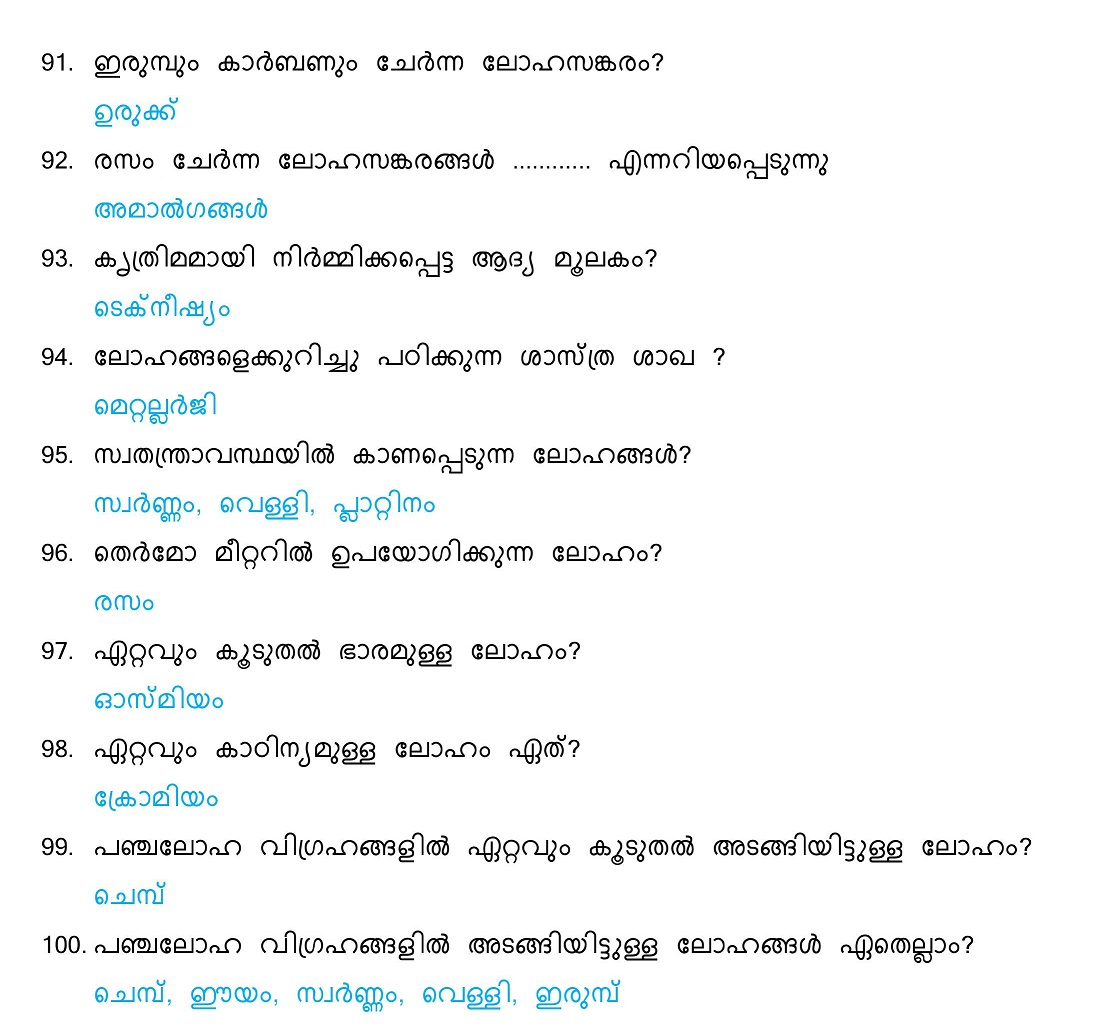 91. ഇരുമ്പും കാർബണും ചേർന്ന ലോഹസങ്കരം?

ഉരുക്ക്

92. രസം ചേർന്ന ലോഹസങ്കരങ്ങൾ ............ എന്നറിയപ്പെടുന്നു

അമാൽഗങ്ങൾ

93. കൃത്രിമമായി നിർമ്മിക്കപ്പെട്ട ആദ്യ മൂലകം?

ടെക്നീഷ്യം

94. ലോഹങ്ങളെക്കുറിച്ചു പഠിക്കുന്ന ശാസ്ത്ര ശാഖ ?

മെറ്റല്ലർജി

95. സ്വതന്ത്രാവസ്ഥയിൽ കാണപ്പെടുന്ന ലോഹങ്ങൾ?

സ്വർണ്ണം, വെള്ളി, പ്ലാറ്റിനം

96. തെർമോ മീറ്ററിൽ ഉപയോഗിക്കുന്ന ലോഹം?

രസം

97. ഏറ്റവും കൂടുതൽ ഭാരമുള്ള ലോഹം?

ഓസ്മിയം

98. ഏറ്റവും കാഠിന്യമുള്ള ലോഹം ഏത്?

ക്രോമിയം

99. പഞ്ചലോഹ വിഗ്രഹങ്ങളിൽ ഏറ്റവും കൂടുതൽ അടങ്ങിയിട്ടുള്ള ലോഹം?

ചെമ്പ്

100. പഞ്ചലോഹ വിഗ്രഹങ്ങളിൽ അടങ്ങിയിട്ടുള്ള ലോഹങ്ങൾ ഏതെല്ലാം?

ചെമ്പ്, ഈയം, സ്വർണ്ണം, വെള്ളി, ഇരുമ്പ്